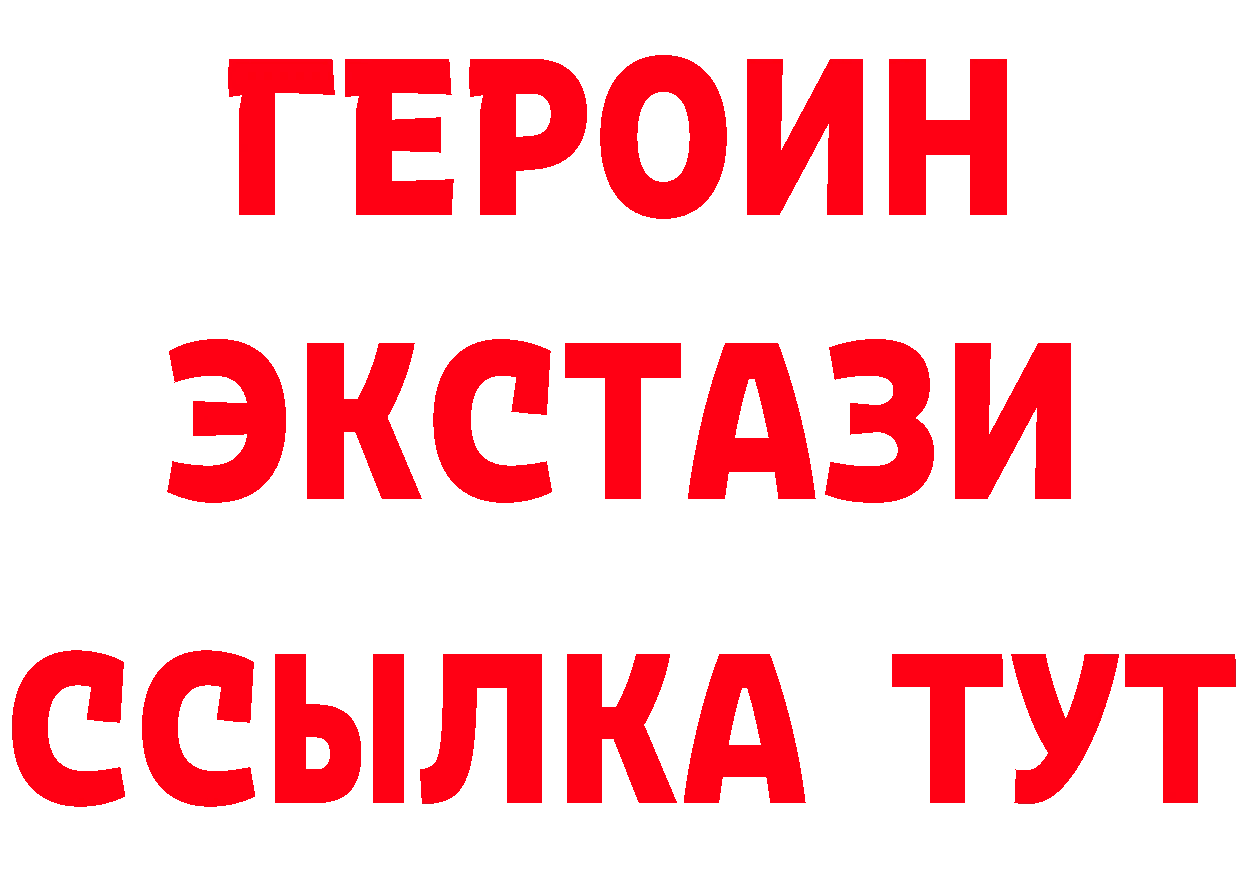 ГЕРОИН ЭКСТАЗИ ССЫЛКА ТУТ